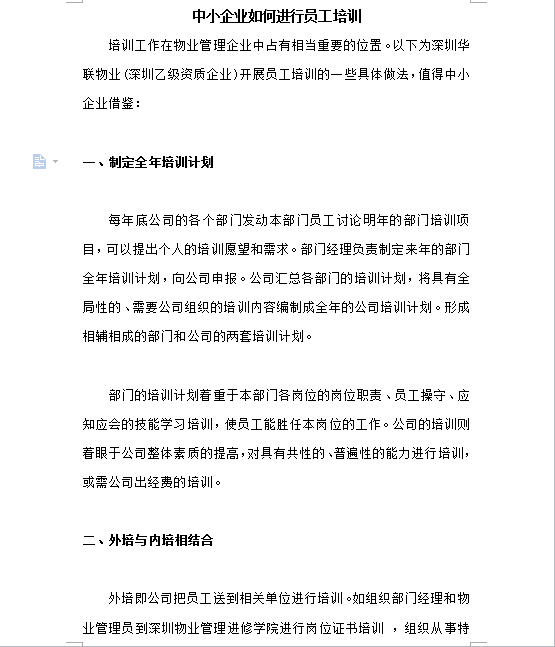 中小企业如何进行员工培训

培训工作在物业管理企业中占有相当重要的位置。以下为深圳华联物业（深圳乙级资质企业）开展员工培训的一些具体做法，值得中小企业借鉴：

一、制定全年培训计划

每年底公司的各个部门发动本部门员工讨论明年的部门培训项目，可以提出个人的培训愿望和需求。部门经理负责制定来年的部门全年培训计划，向公司申报。公司汇总各部门的培训计划，将具有全局性的、需要公司组织的培训内容编制成全年的公司培训计划。形成相辅相成的部门和公司的两套培训计划。

部门的培训计划着重于本部门各岗位的岗位职责、员工操守、应知应会的技能学习培训，使员工能胜任本岗位的工作。公司的培训则着眼于公司整体素质的提高，对具有共性的、普遍性的能力进行培训，或需公司出经费的培训。

二、外培与内培相结合

外培即公司把员工送到相关单位进行培训。如组织部门经理和物业管理员到深圳物业管理进修学院进行岗位证书培训 ，组织从事特